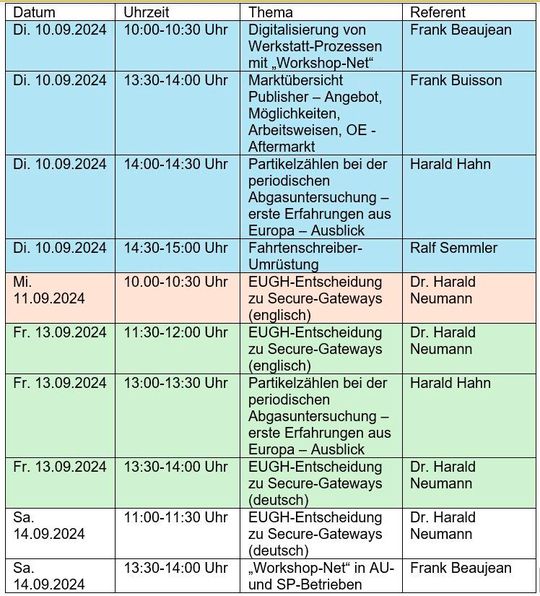 | Datum | Uhrzeit | Thema | Referent |
|---|---|---|---|
| Di. 10.09.2024 | 10:00-10:30 Uhr | Digitalisierung von Werkstatt-Prozessen mit „Workshop-Net“ | Frank Beaujean |
| Di. 10.09.2024 | 13:30-14:00 Uhr | Marktübersicht Publisher – Angebot, Möglichkeiten, Arbeitsweisen, OE - Aftermarkt | Frank Buisson |
| Di. 10.09.2024 | 14:00-14:30 Uhr | Partikelzählen bei der periodischen Abgasuntersuchung – erste Erfahrungen aus Europa – Ausblick | Harald Hahn |
| Di. 10.09.2024 | 14:30-15:00 Uhr | Fahrtenschreiber-Umrüstung | Ralf Semmler |
| Mi. 11.09.2024 | 10.00-10:30 Uhr | EUGH-Entscheidung zu Secure-Gateways (englisch) | Dr. Harald Neumann |
| Fr. 13.09.2024 | 11:30-12:00 Uhr | EUGH-Entscheidung zu Secure-Gateways (englisch) | Dr. Harald Neumann |
| Fr. 13.09.2024 | 13:00-13:30 Uhr | Partikelzählen bei der periodischen Abgasuntersuchung – erste Erfahrungen aus Europa – Ausblick | Harald Hahn |
| Fr. 13.09.2024 | 13:30-14:00 Uhr | EUGH-Entscheidung zu Secure-Gateways (deutsch) | Dr. Harald Neumann |
| Sa. 14.09.2024 | 11:00-11:30 Uhr | EUGH-Entscheidung zu Secure-Gateways (deutsch) | Dr. Harald Neumann |
| Sa. 14.09.2024 | 13:30-14:00 Uhr | „Workshop-Net“ in AU- und SP-Betrieben | Frank Beaujean |